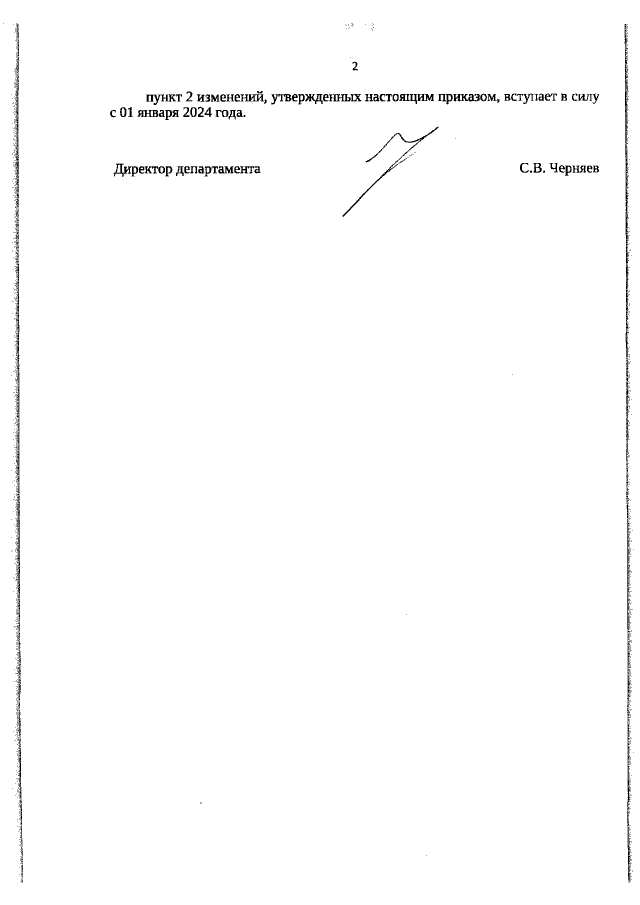 2

пункт 2 изменений, утвержденных настоящим приказом, вступает в силу с 01 января 2024 года.

Директор департамента С.В. Черняев